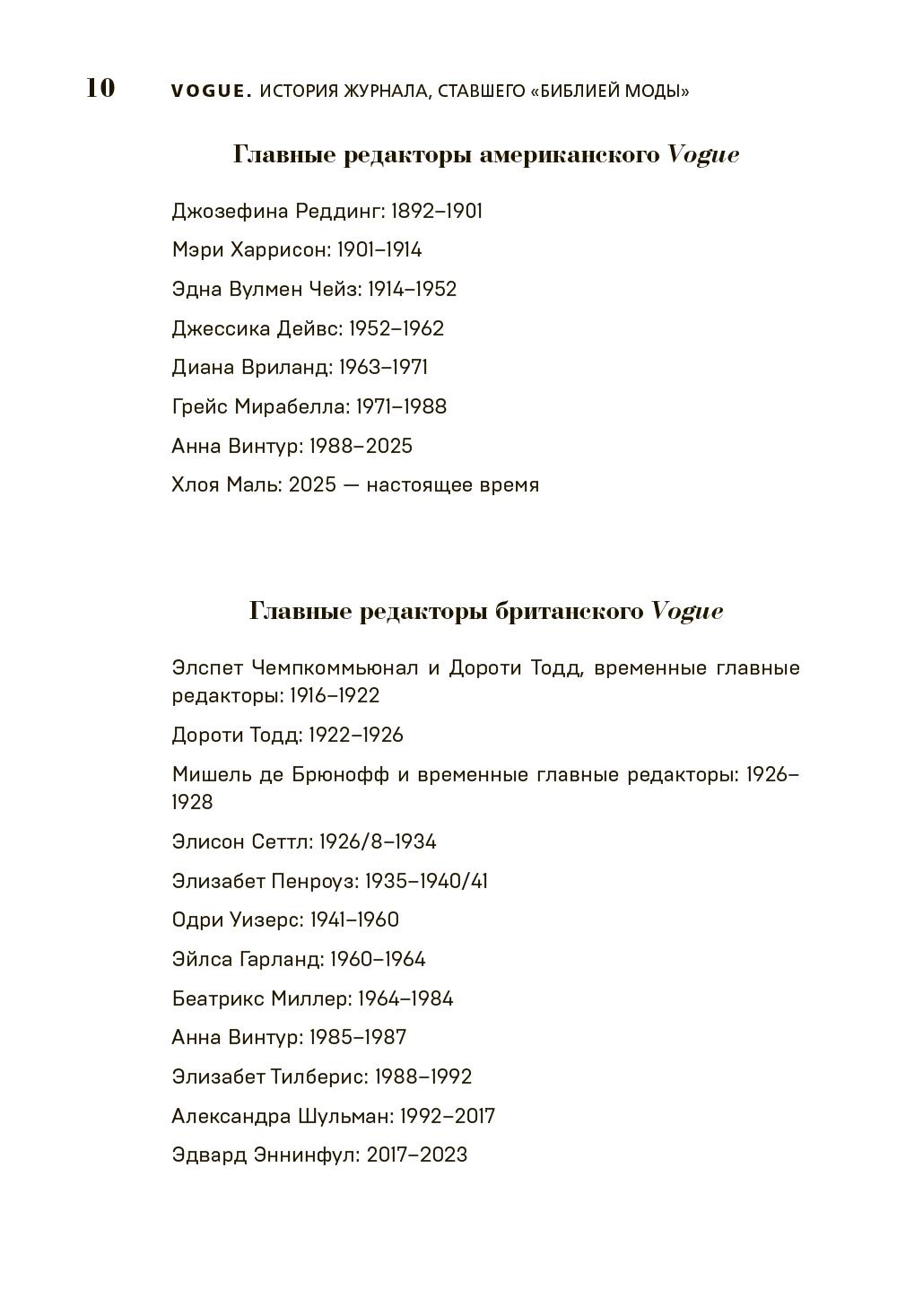 10 VOGUE. ИСТОРИЯ ЖУРНАЛА, СТАВШЕГО «БИБЛИЕЙ МОДЫ»

Главные редакторы американского Vogue

Джозефина Реддинг: 1892–1901

Мэри Харрисон: 1901–1914

Эдна Вулмен Чейз: 1914–1952

Джессика Дейвс: 1952–1962

Диана Вриланд: 1963–1971

Грейс Мирабелла: 1971–1988

Анна Винтур: 1988–2025

Хлоя Маль: 2025 — настоящее время

Главные редакторы британского Vogue

Элспет Чемпкоммьюнал и Дороти Тодд, временные главные редакторы: 1916–1922

Дороти Тодд: 1922–1926

Мишель де Брюнофф и временные главные редакторы: 1926–1928

Элисон Сеттл: 1926/8–1934

Элизабет Пенроуз: 1935–1940/41

Одри Уизерс: 1941–1960

Эйлса Гарланд: 1960–1964

Беатрикс Миллер: 1964–1984

Анна Винтур: 1985–1987

Элизабет Тилберис: 1988–1992

Александра Шульман: 1992–2017

Эдвард Эннинфул: 2017–2023